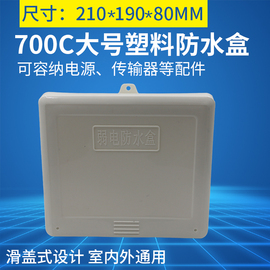 尺寸：210*190*80MM

700C大号塑料防水盒

可容纳电源、传输器等配件

弱电防水盒

滑盖式设计 室内外通用